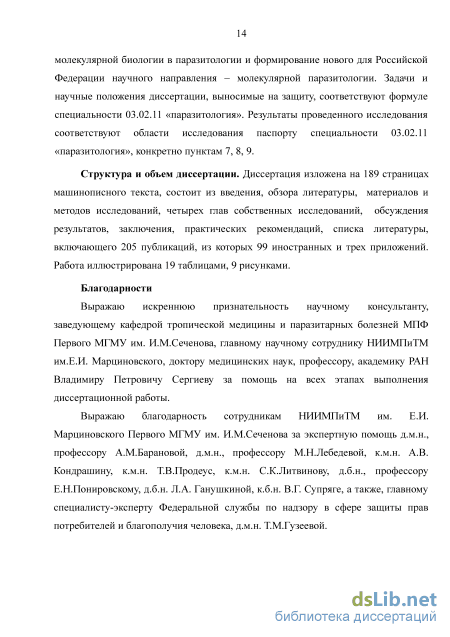 14

молекулярной биологии в паразитологии и формирование нового для Российской Федерации научного направления – молекулярной паразитологии. Задачи и научные положения диссертации, выносимые на защиту, соответствуют формуле специальности 03.02.11 «паразитология». Результаты проведенного исследования соответствуют области исследования паспорту специальности 03.02.11 «паразитология», конкретно пунктам 7, 8, 9.

**Структура и объем диссертации.** Диссертация изложена на 189 страницах машинописного текста, состоит из введения, обзора литературы, материалов и методов исследований, четырех глав собственных исследований, обсуждения результатов, заключения, практических рекомендаций, списка литературы, включающего 205 публикаций, из которых 99 иностранных и трех приложений. Работа иллюстрирована 19 таблицами, 9 рисунками.

**Благодарности**

Выражаю искреннюю признательность научному консультанту, заведующему кафедрой тропической медицины и паразитарных болезней МПФ Первого МГМУ им. И.М.Сеченова, главному научному сотруднику НИИМПиТМ им.Е.И. Марциновского, доктору медицинских наук, профессору, академику РАН Владимиру Петровичу Сергиеву за помощь на всех этапах выполнения диссертационной работы.

Выражаю благодарность сотрудникам НИИМПиТМ им. Е.И. Марциновского Первого МГМУ им. И.М.Сеченова за экспертную помощь д.м.н., профессору А.М.Барановой, д.м.н., профессору М.Н.Лебедевой, к.м.н. А.В. Кондрашину, к.м.н. Т.В.Продеус, к.м.н. С.К.Литвинову, д.б.н., профессору Е.Н.Понировскому, д.б.н. Л.А. Ганушкиной, к.б.н. В.Г. Супряге, а также, главному специалисту-эксперту Федеральной службы по надзору в сфере защиты прав потребителей и благополучия человека, д.м.н. Т.М.Гузеевой.

dsLib.net
библиотека диссертаций